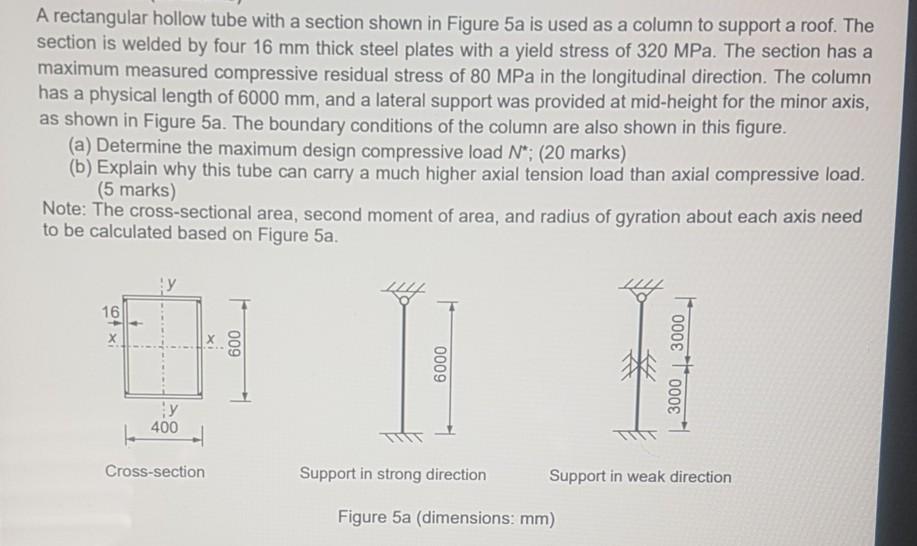 A rectangular hollow tube with a section shown in Figure 5a is used as a column to support a roof. The section is welded by four 16 mm thick steel plates with a yield stress of 320 MPa. The section has a maximum measured compressive residual stress of 80 MPa in the longitudinal direction. The column has a physical length of 6000 mm, and a lateral support was provided at mid-height for the minor axis, as shown in Figure 5a. The boundary conditions of the column are also shown in this figure.

(a) Determine the maximum design compressive load $N^*$; (20 marks)

(b) Explain why this tube can carry a much higher axial tension load than axial compressive load. (5 marks)

Note: The cross-sectional area, second moment of area, and radius of gyration about each axis need to be calculated based on Figure 5a.

y
16
x
x
600
y
400
Cross-section

6000
Support in strong direction

3000
3000
Support in weak direction

Figure 5a (dimensions: mm)